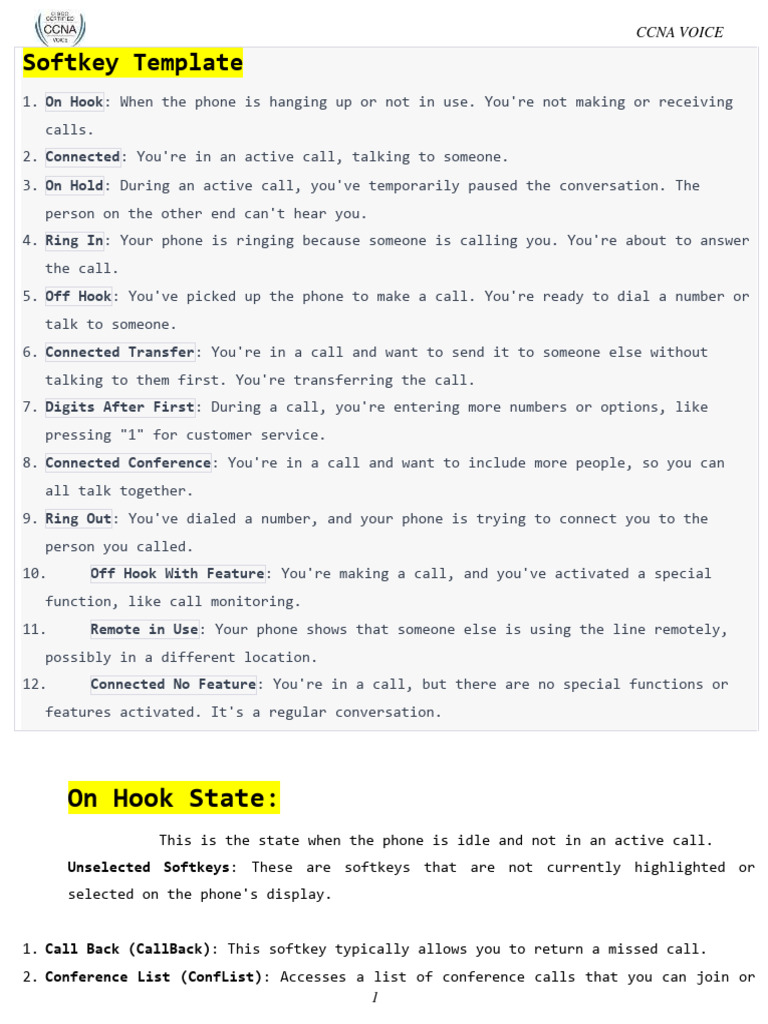 CISCO CERTIFIED CCNA VOICE

CCNA VOICE

Softkey Template

1. On Hook: When the phone is hanging up or not in use. You're not making or receiving calls.
2. Connected: You're in an active call, talking to someone.
3. On Hold: During an active call, you've temporarily paused the conversation. The person on the other end can't hear you.
4. Ring In: Your phone is ringing because someone is calling you. You're about to answer the call.
5. Off Hook: You've picked up the phone to make a call. You're ready to dial a number or talk to someone.
6. Connected Transfer: You're in a call and want to send it to someone else without talking to them first. You're transferring the call.
7. Digits After First: During a call, you're entering more numbers or options, like pressing "1" for customer service.
8. Connected Conference: You're in a call and want to include more people, so you can all talk together.
9. Ring Out: You've dialed a number, and your phone is trying to connect you to the person you called.
10. Off Hook With Feature: You're making a call, and you've activated a special function, like call monitoring.
11. Remote in Use: Your phone shows that someone else is using the line remotely, possibly in a different location.
12. Connected No Feature: You're in a call, but there are no special functions or features activated. It's a regular conversation.

On Hook State:

This is the state when the phone is idle and not in an active call. Unselected Softkeys: These are softkeys that are not currently highlighted or selected on the phone's display.

1. Call Back (CallBack): This softkey typically allows you to return a missed call.
2. Conference List (ConfList): Accesses a list of conference calls that you can join or

1